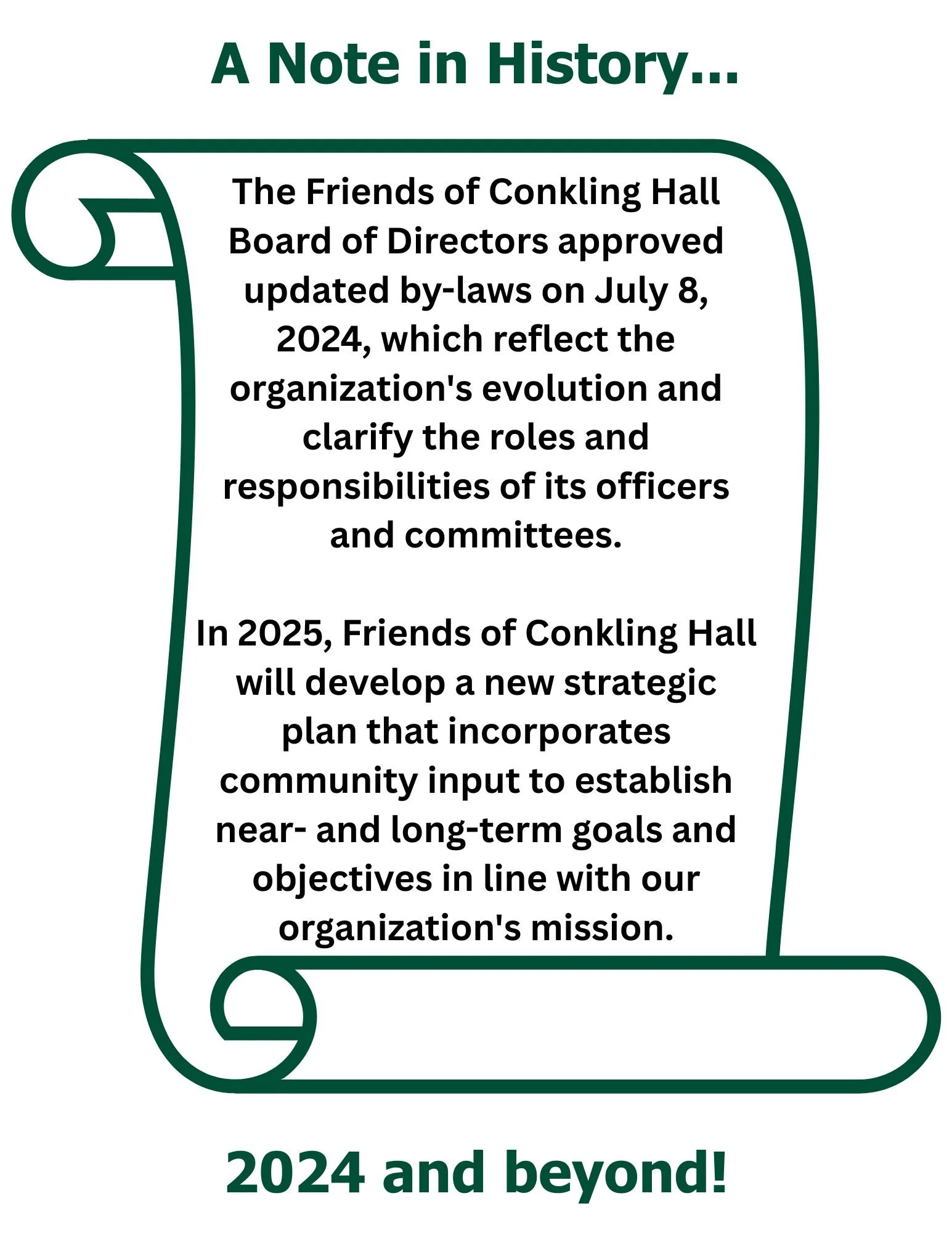 A Note in History...

The Friends of Conkling Hall Board of Directors approved updated by-laws on July 8, 2024, which reflect the organization's evolution and clarify the roles and responsibilities of its officers and committees.

In 2025, Friends of Conkling Hall will develop a new strategic plan that incorporates community input to establish near- and long-term goals and objectives in line with our organization's mission.

2024 and beyond!